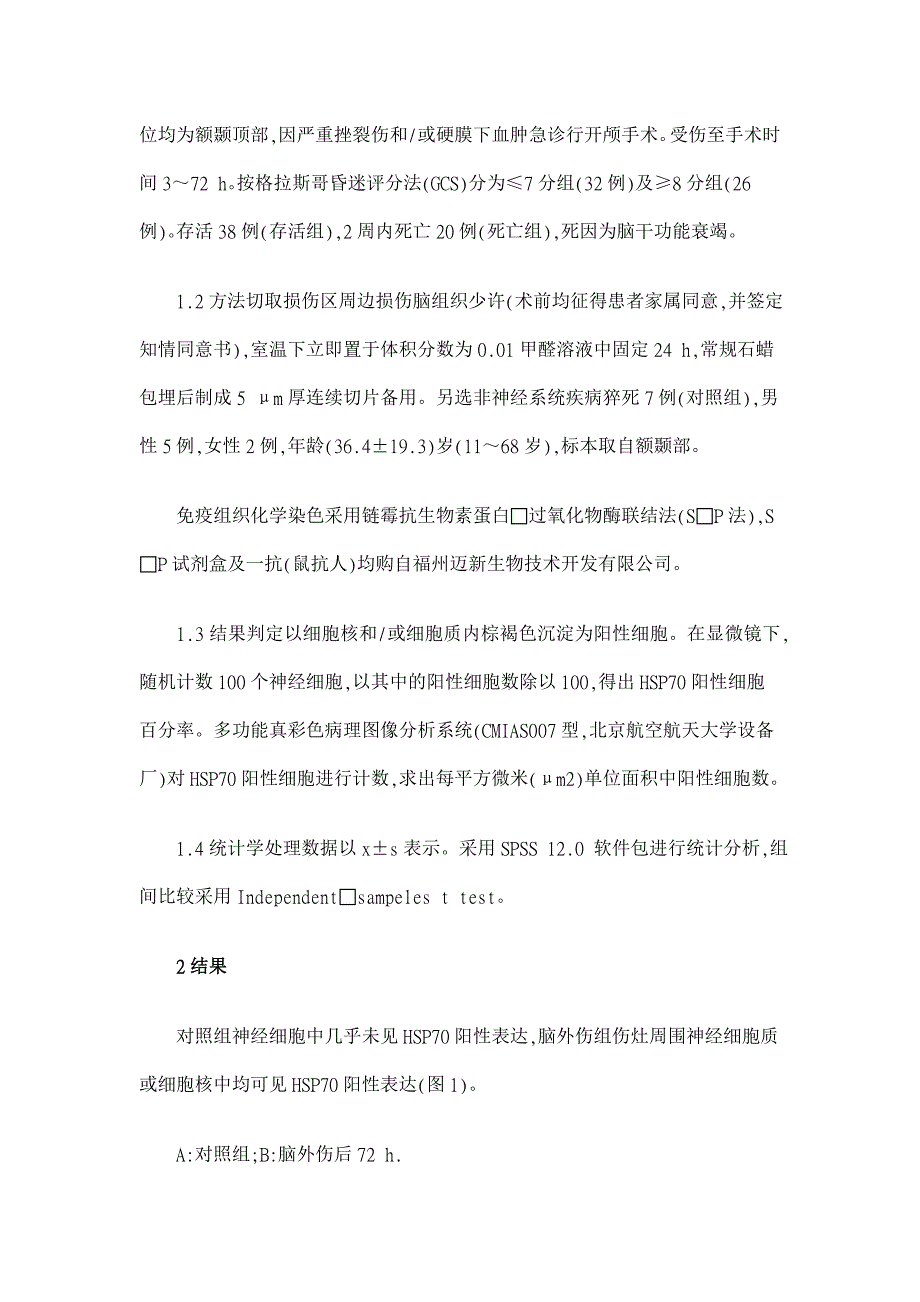 位均为额颞顶部,因严重挫裂伤和/或硬膜下血肿急诊行开颅手术。受伤至手术时间 3～72 h。按格拉斯哥昏迷评分法(GCS)分为≤7 分组(32 例)及≥8 分组(26 例)。存活 38 例(存活组),2 周内死亡 20 例(死亡组),死因为脑干功能衰竭。

1.2 方法切取损伤区周边损伤脑组织少许(术前均征得患者家属同意,并签定知情同意书),室温下立即置于体积分数为 0.01 甲醛溶液中固定 24 h,常规石蜡包埋后制成 5 μm 厚连续切片备用。另选非神经系统疾病猝死 7 例(对照组),男性 5 例,女性 2 例,年龄(36.4±19.3)岁(11～68 岁),标本取自额颞部。

免疫组织化学染色采用链霉抗生物素蛋白□过氧化物酶联结法(S□P 法),S□P 试剂盒及一抗(鼠抗人)均购自福州迈新生物技术开发有限公司。

1.3 结果判定以细胞核和/或细胞质内棕褐色沉淀为阳性细胞。在显微镜下,随机计数 100 个神经细胞,以其中的阳性细胞数除以 100,得出 HSP70 阳性细胞百分率。多功能真彩色病理图像分析系统(CMIAS007 型,北京航空航天大学设备厂)对 HSP70 阳性细胞进行计数,求出每平方微米(μm2)单位面积中阳性细胞数。

1.4 统计学处理数据以 x±s 表示。采用 SPSS 12.0 软件包进行统计分析,组间比较采用 Independent□sampeles t test。

2 结果

对照组神经细胞中几乎未见 HSP70 阳性表达,脑外伤组伤灶周围神经细胞质或细胞核中均可见 HSP70 阳性表达(图 1)。

A:对照组;B:脑外伤后 72 h.